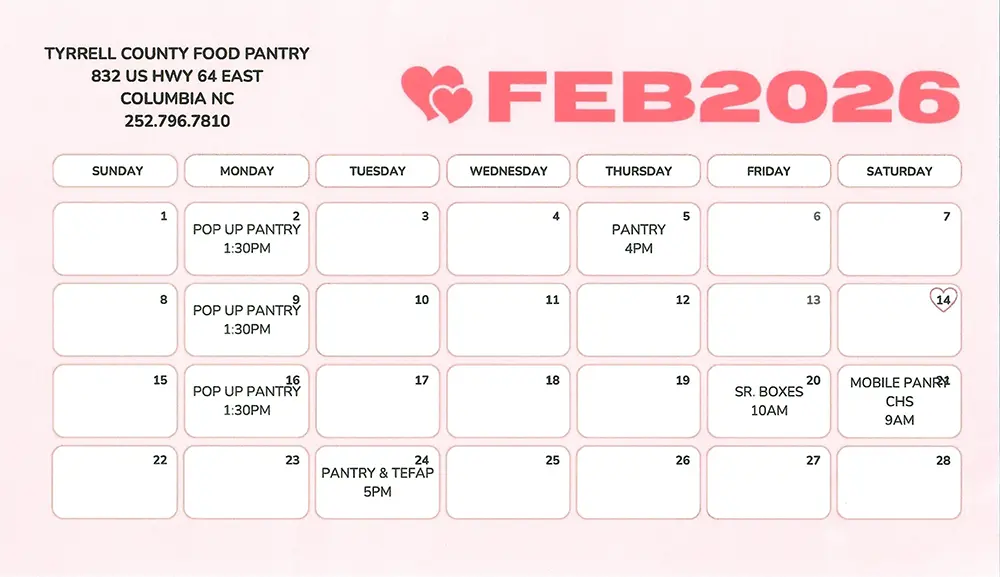 TYRRELL COUNTY FOOD PANTRY
832 US HWY 64 EAST
COLUMBIA NC
252.796.7810

FEB2026

| SUNDAY | MONDAY | TUESDAY | WEDNESDAY | THURSDAY | FRIDAY | SATURDAY |
|---|---|---|---|---|---|---|
| 1 | 2 POP UP PANTRY 1:30PM | 3 | 4 | 5 PANTRY 4PM | 6 | 7 |
| 8 | 9 POP UP PANTRY 1:30PM | 10 | 11 | 12 | 13 | 14 |
| 15 | 16 POP UP PANTRY 1:30PM | 17 | 18 | 19 | 20 SR. BOXES 10AM | 21 MOBILE PANTRY CHS 9AM |
| 22 | 23 | 24 PANTRY & TEFAP 5PM | 25 | 26 | 27 | 28 |